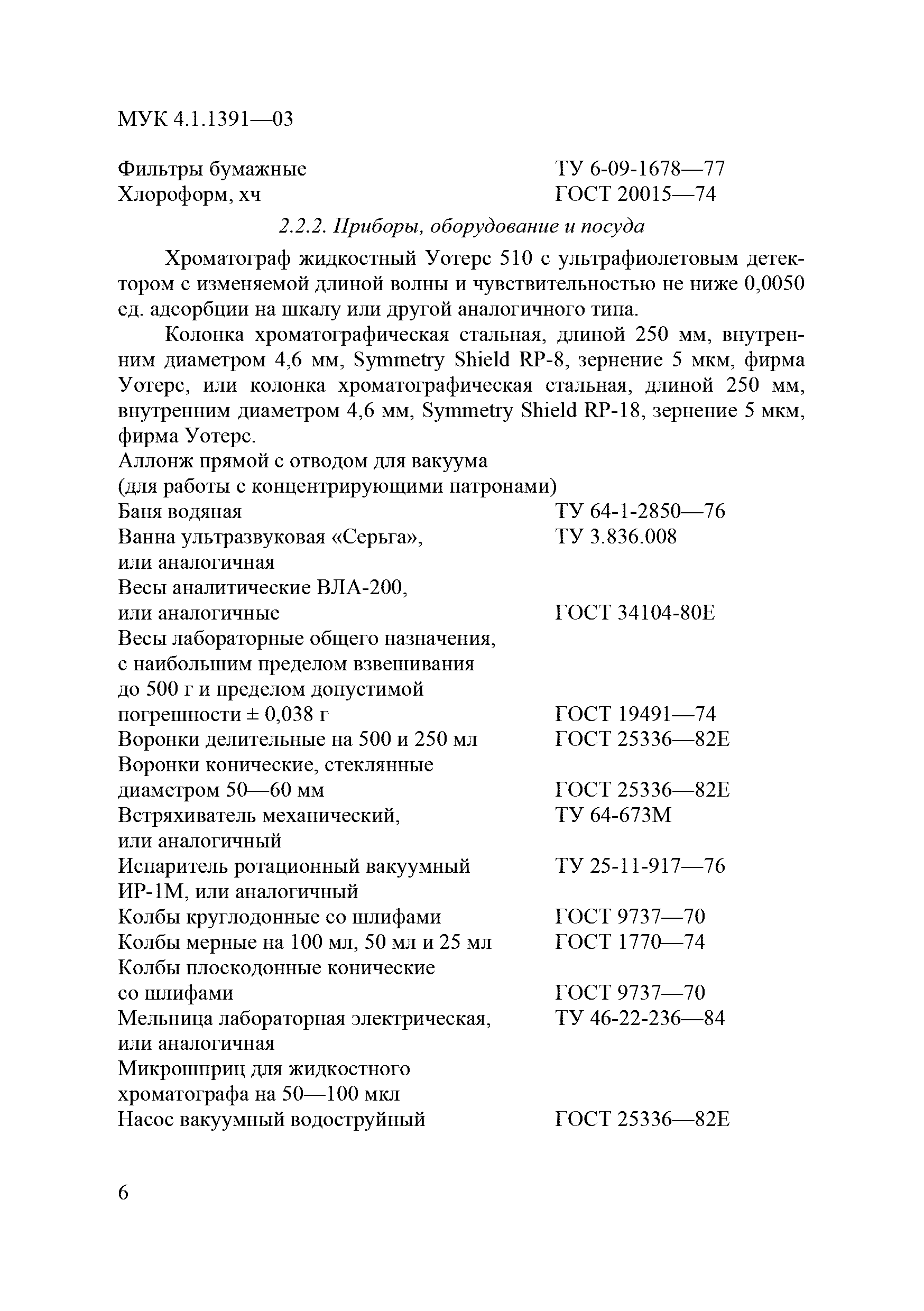 МУК 4.1.1391—03

Фильтры бумажные ТУ 6-09-1678—77
Хлороформ, хч ГОСТ 20015—74

2.2.2. Приборы, оборудование и посуда

Хроматограф жидкостный Уотерс 510 с ультрафиолетовым детектором с изменяемой длиной волны и чувствительностью не ниже 0,0050 ед. адсорбции на шкалу или другой аналогичного типа.

Колонка хроматографическая стальная, длиной 250 мм, внутренним диаметром 4,6 мм, Symmetry Shield RP-8, зернение 5 мкм, фирма Уотерс, или колонка хроматографическая стальная, длиной 250 мм, внутренним диаметром 4,6 мм, Symmetry Shield RP-18, зернение 5 мкм, фирма Уотерс.
Аллонж прямой с отводом для вакуума (для работы с концентрирующими патронами)
Баня водяная ТУ 64-1-2850—76
Ванна ультразвуковая «Серьга», или аналогичная ТУ 3.836.008
Весы аналитические ВЛА-200, или аналогичные ГОСТ 34104-80Е
Весы лабораторные общего назначения, с наибольшим пределом взвешивания до 500 г и пределом допустимой погрешности ± 0,038 г ГОСТ 19491—74
Воронки делительные на 500 и 250 мл ГОСТ 25336—82Е
Воронки конические, стеклянные диаметром 50—60 мм ГОСТ 25336—82Е
Встряхиватель механический, или аналогичный ТУ 64-673М
Испаритель ротационный вакуумный ИР-1М, или аналогичный ТУ 25-11-917—76
Колбы круглодонные со шлифами ГОСТ 9737—70
Колбы мерные на 100 мл, 50 мл и 25 мл ГОСТ 1770—74
Колбы плоскодонные конические со шлифами ГОСТ 9737—70
Мельница лабораторная электрическая, или аналогичная ТУ 46-22-236—84
Микрошприц для жидкостного хроматографа на 50—100 мкл
Насос вакуумный водоструйный ГОСТ 25336—82Е

6